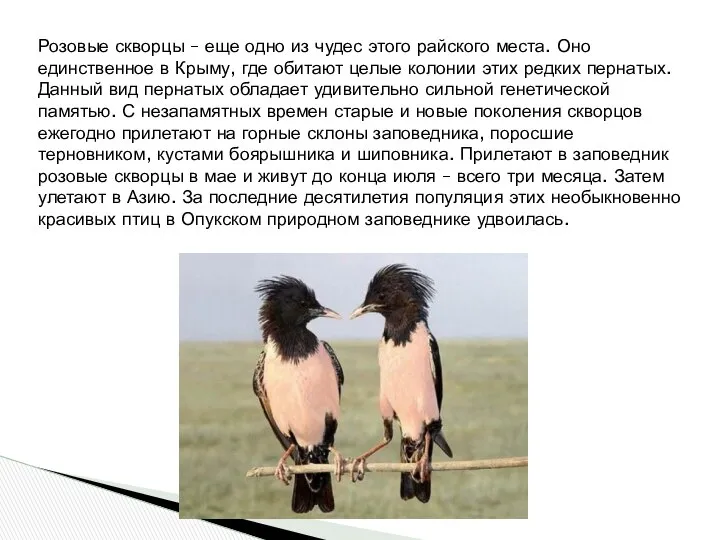 Розовые скворцы – еще одно из чудес этого райского места. Оно единственное в Крыму, где обитают целые колонии этих редких пернатых. Данный вид пернатых обладает удивительно сильной генетической памятью. С незапамятных времен старые и новые поколения скворцов ежегодно прилетают на горные склоны заповедника, поросшие терновником, кустами боярышника и шиповника. Прилетают в заповедник розовые скворцы в мае и живут до конца июля – всего три месяца. Затем улетают в Азию. За последние десятилетия популяция этих необыкновенно красивых птиц в Опукском природном заповеднике удвоилась.